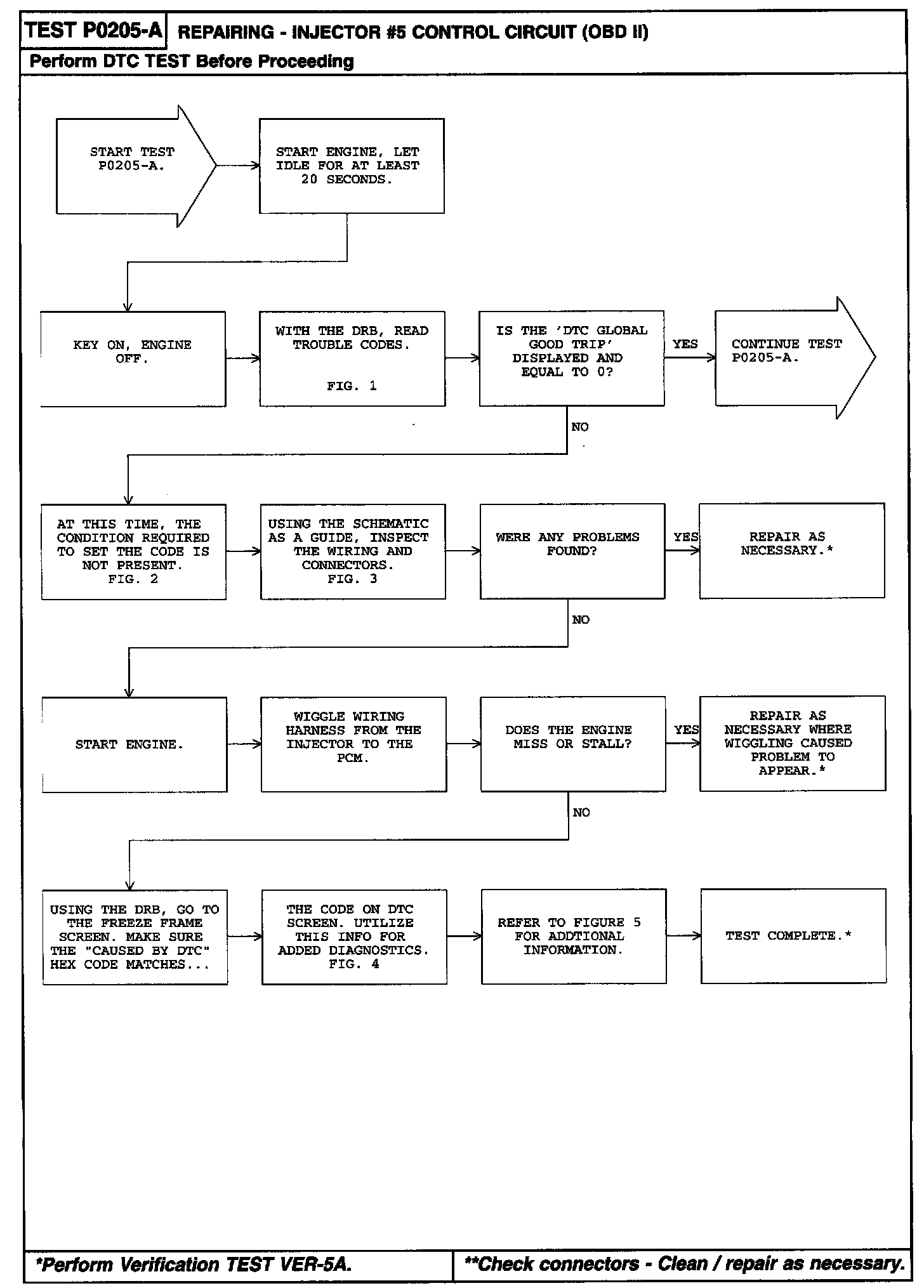 TEST P0205-A REPAIRING - INJECTOR #5 CONTROL CIRCUIT (OBD II)

Perform DTC TEST Before Proceeding

START TEST P0205-A.

START ENGINE, LET IDLE FOR AT LEAST 20 SECONDS.

KEY ON, ENGINE OFF.

WITH THE DRB, READ TROUBLE CODES.
FIG. 1

IS THE 'DTC GLOBAL GOOD TRIP' DISPLAYED AND EQUAL TO 0?

YES

CONTINUE TEST P0205-A.

NO

AT THIS TIME, THE CONDITION REQUIRED TO SET THE CODE IS NOT PRESENT.
FIG. 2

USING THE SCHEMATIC AS A GUIDE, INSPECT THE WIRING AND CONNECTORS.
FIG. 3

WERE ANY PROBLEMS FOUND?

YES

REPAIR AS NECESSARY.*

NO

START ENGINE.

WIGGLE WIRING HARNESS FROM THE INJECTOR TO THE PCM.

DOES THE ENGINE MISS OR STALL?

YES

REPAIR AS NECESSARY WHERE WIGGLING CAUSED PROBLEM TO APPEAR.*

NO

USING THE DRB, GO TO THE FREEZE FRAME SCREEN. MAKE SURE THE "CAUSED BY DTC" HEX CODE MATCHES...

THE CODE ON DTC SCREEN. UTILIZE THIS INFO FOR ADDED DIAGNOSTICS.
FIG. 4

REFER TO FIGURE 5 FOR ADDTIONAL INFORMATION.

TEST COMPLETE.*

*Perform Verification TEST VER-5A.

**Check connectors - Clean / repair as necessary.